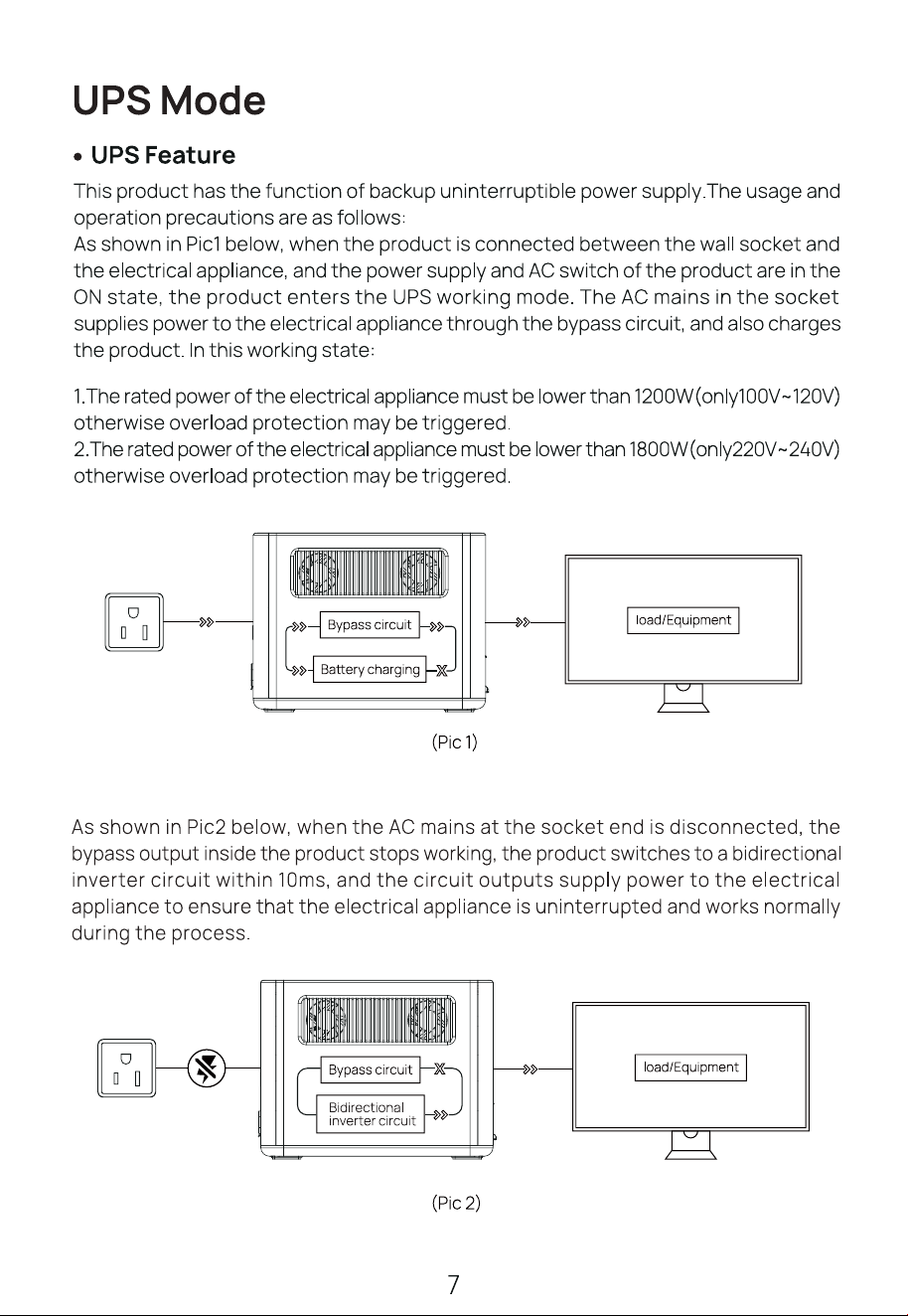 UPS Mode

• UPS Feature

This product has the function of backup uninterruptible power supply.The usage and operation precautions are as follows:
As shown in Pic1 below, when the product is connected between the wall socket and the electrical appliance, and the power supply and AC switch of the product are in the ON state, the product enters the UPS working mode. The AC mains in the socket supplies power to the electrical appliance through the bypass circuit, and also charges the product. In this working state:

1.The rated power of the electrical appliance must be lower than 1200W(only100V~120V) otherwise overload protection may be triggered.
2.The rated power of the electrical appliance must be lower than 1800W(only220V~240V) otherwise overload protection may be triggered.

Bypass circuit

Battery charging

load/Equipment

(Pic 1)

As shown in Pic2 below, when the AC mains at the socket end is disconnected, the bypass output inside the product stops working, the product switches to a bidirectional inverter circuit within 10ms, and the circuit outputs supply power to the electrical appliance to ensure that the electrical appliance is uninterrupted and works normally during the process.

Bypass circuit

Bidirectional inverter circuit

load/Equipment

(Pic 2)

7